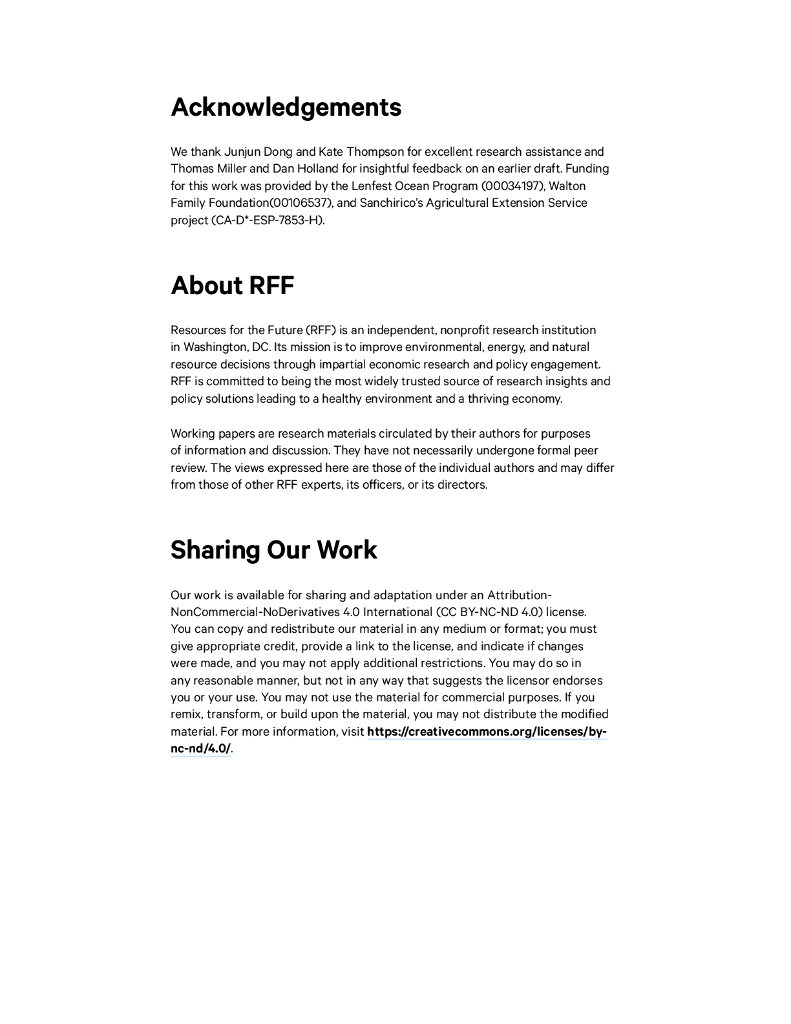 Acknowledgements

We thank Junjun Dong and Kate Thompson for excellent research assistance and Thomas Miller and Dan Holland for insightful feedback on an earlier draft. Funding for this work was provided by the Lenfest Ocean Program (00034197), Walton Family Foundation(00106537), and Sanchirico's Agricultural Extension Service project (CA-D*-ESP-7853-H).

About RFF

Resources for the Future (RFF) is an independent, nonprofit research institution in Washington, DC. Its mission is to improve environmental, energy, and natural resource decisions through impartial economic research and policy engagement. RFF is committed to being the most widely trusted source of research insights and policy solutions leading to a healthy environment and a thriving economy.

Working papers are research materials circulated by their authors for purposes of information and discussion. They have not necessarily undergone formal peer review. The views expressed here are those of the individual authors and may differ from those of other RFF experts, its officers, or its directors.

Sharing Our Work

Our work is available for sharing and adaptation under an Attribution-NonCommercial-NoDerivatives 4.0 International (CC BY-NC-ND 4.0) license. You can copy and redistribute our material in any medium or format; you must give appropriate credit, provide a link to the license, and indicate if changes were made, and you may not apply additional restrictions. You may do so in any reasonable manner, but not in any way that suggests the licensor endorses you or your use. You may not use the material for commercial purposes. If you remix, transform, or build upon the material, you may not distribute the modified material. For more information, visit https://creativecommons.org/licenses/by-nc-nd/4.0/.